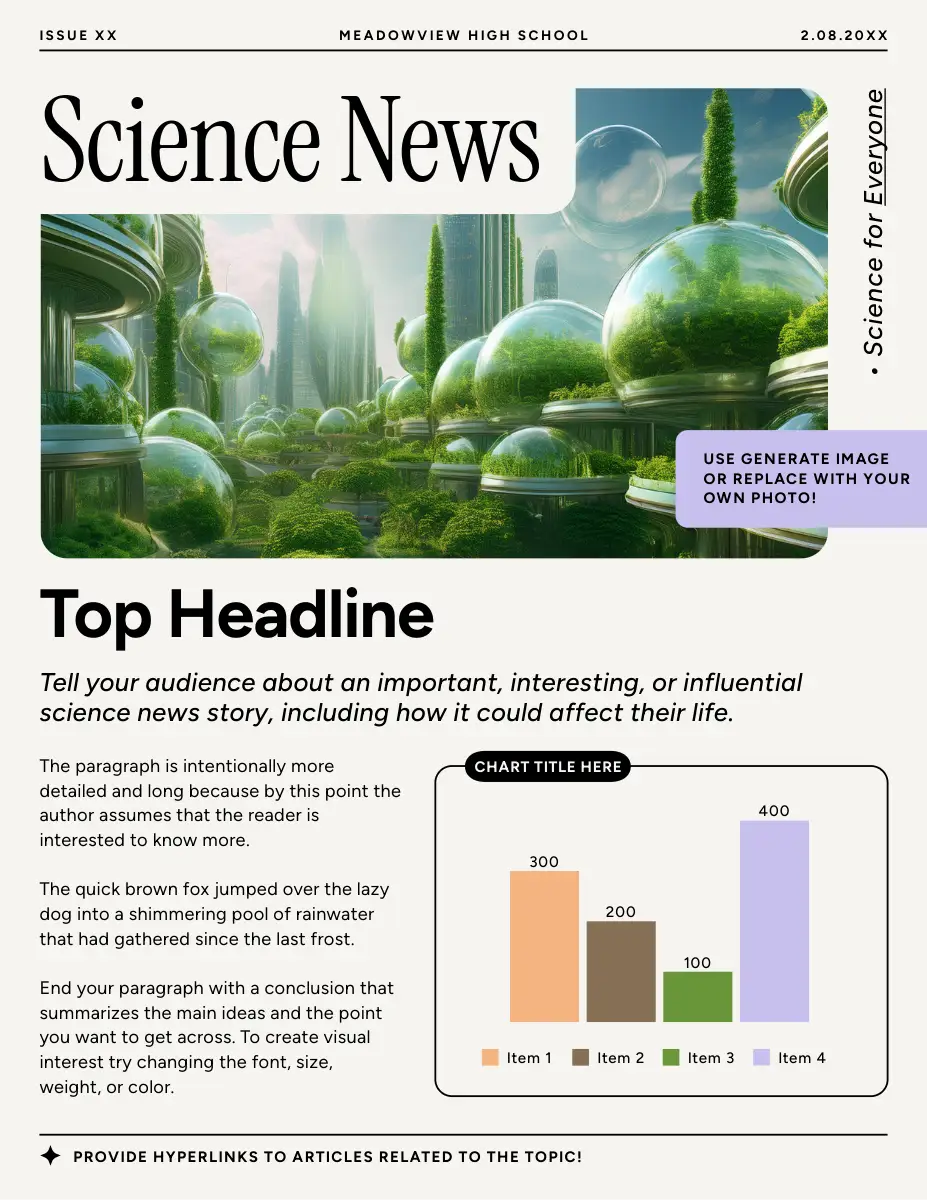 ISSUE XX MEADOWVIEW HIGH SCHOOL 2.08.20XX

Science News

• Science for Everyone

USE GENERATE IMAGE OR REPLACE WITH YOUR OWN PHOTO!

Top Headline

Tell your audience about an important, interesting, or influential science news story, including how it could affect their life.

The paragraph is intentionally more detailed and long because by this point the author assumes that the reader is interested to know more.

The quick brown fox jumped over the lazy dog into a shimmering pool of rainwater that had gathered since the last frost.

End your paragraph with a conclusion that summarizes the main ideas and the point you want to get across. To create visual interest try changing the font, size, weight, or color.

CHART TITLE HERE

300
200
100
400

Item 1 Item 2 Item 3 Item 4

PROVIDE HYPERLINKS TO ARTICLES RELATED TO THE TOPIC!